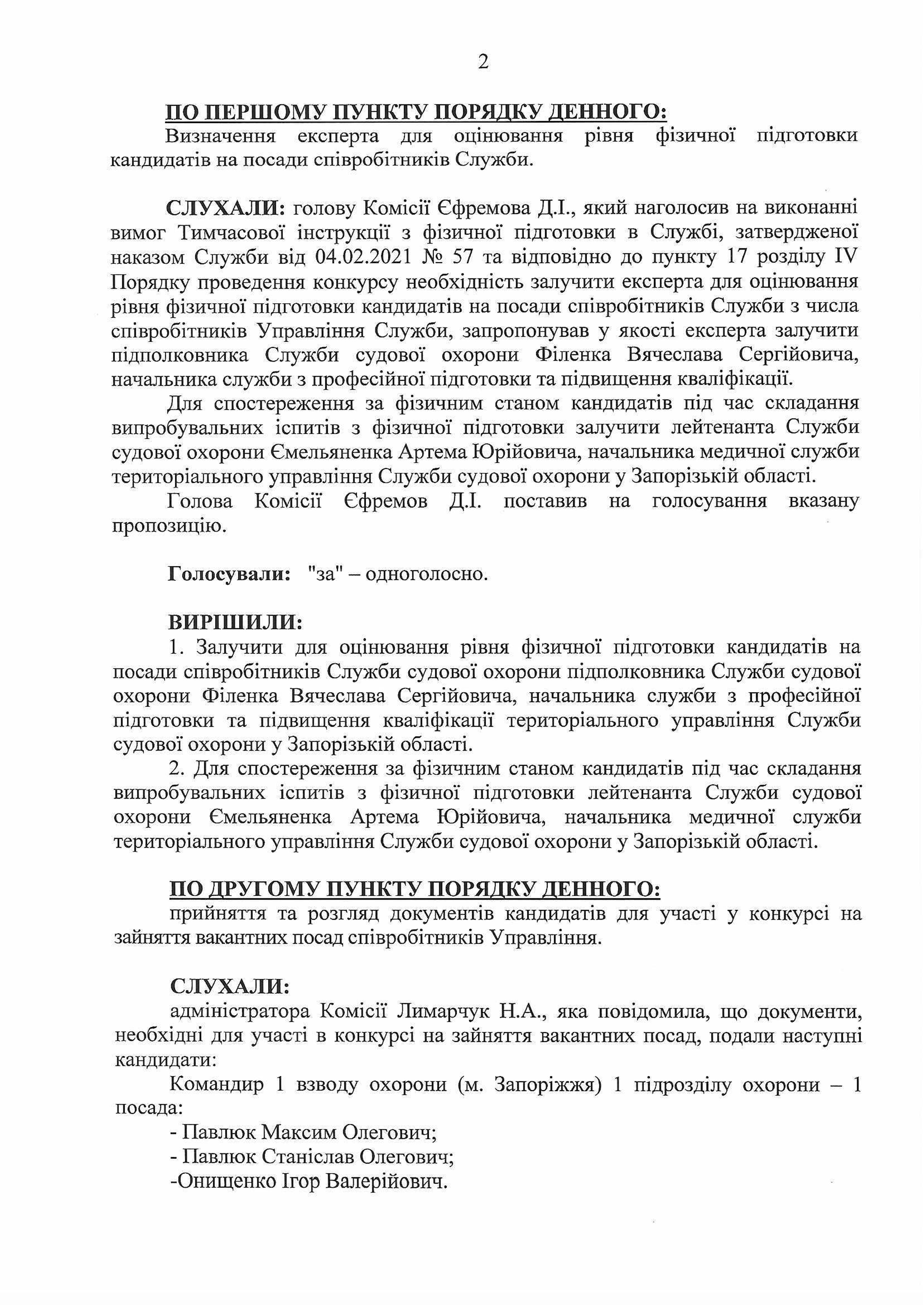 2

ПО ПЕРШОМУ ПУНКТУ ПОРЯДКУ ДЕННОГО:
Визначення експерта для оцінювання рівня фізичної підготовки кандидатів на посади співробітників Служби.

СЛУХАЛИ: голову Комісії Єфремова Д.І., який наголосив на виконанні вимог Тимчасової інструкції з фізичної підготовки в Службі, затвердженої наказом Служби від 04.02.2021 № 57 та відповідно до пункту 17 розділу IV Порядку проведення конкурсу необхідність залучити експерта для оцінювання рівня фізичної підготовки кандидатів на посади співробітників Служби з числа співробітників Управління Служби, запропонував у якості експерта залучити підполковника Служби судової охорони Філенка Вячеслава Сергійовича, начальника служби з професійної підготовки та підвищення кваліфікації.

Для спостереження за фізичним станом кандидатів під час складання випробувальних іспитів з фізичної підготовки залучити лейтенанта Служби судової охорони Ємельяненка Артема Юрійовича, начальника медичної служби територіального управління Служби судової охорони у Запорізькій області.

Голова Комісії Єфремов Д.І. поставив на голосування вказану пропозицію.

Голосували: "за" – одноголосно.

ВИРІШИЛИ:
1. Залучити для оцінювання рівня фізичної підготовки кандидатів на посади співробітників Служби судової охорони підполковника Служби судової охорони Філенка Вячеслава Сергійовича, начальника служби з професійної підготовки та підвищення кваліфікації територіального управління Служби судової охорони у Запорізькій області.
2. Для спостереження за фізичним станом кандидатів під час складання випробувальних іспитів з фізичної підготовки лейтенанта Служби судової охорони Ємельяненка Артема Юрійовича, начальника медичної служби територіального управління Служби судової охорони у Запорізькій області.

ПО ДРУГОМУ ПУНКТУ ПОРЯДКУ ДЕННОГО:
прийняття та розгляд документів кандидатів для участі у конкурсі на зайняття вакантних посад співробітників Управління.

СЛУХАЛИ:
адміністратора Комісії Лимарчук Н.А., яка повідомила, що документи, необхідні для участі в конкурсі на зайняття вакантних посад, подали наступні кандидати:
Командир 1 взводу охорони (м. Запоріжжя) 1 підрозділу охорони – 1 посада:
- Павлюк Максим Олегович;
- Павлюк Станіслав Олегович;
-Онищенко Ігор Валерійович.